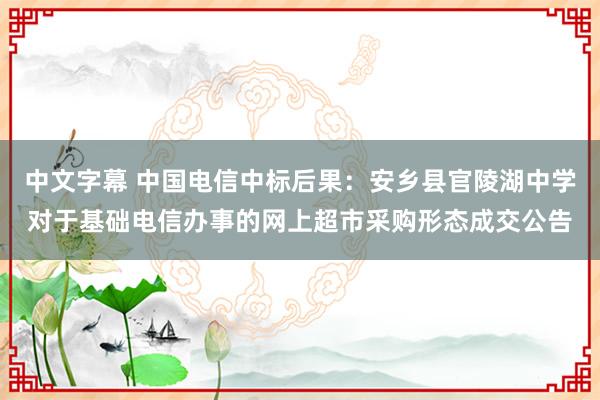 中文字幕 中国电信中标后果：安乡县官陵湖中学对于基础电信办事的网上超市采购形态成交公告